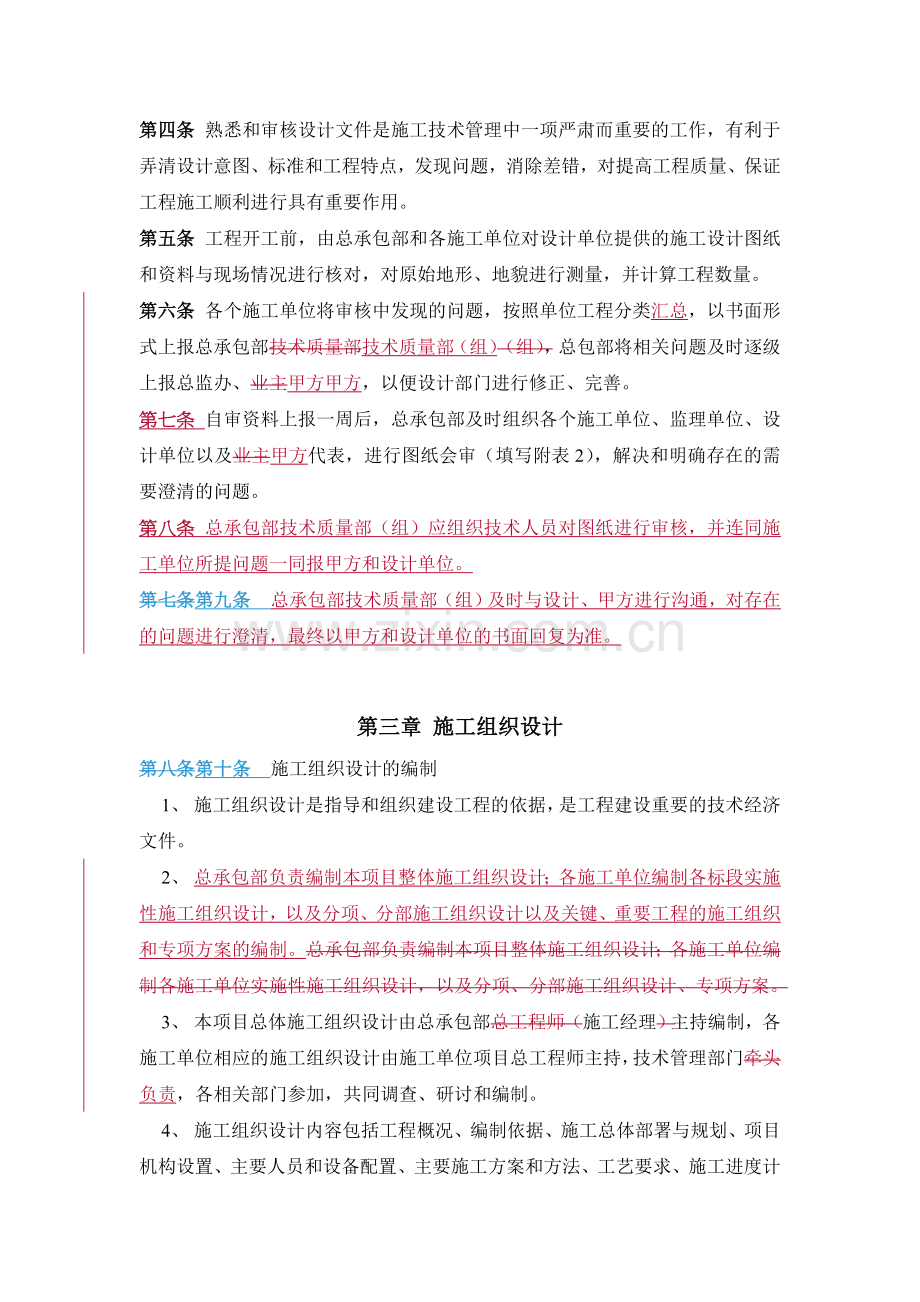 第四条 熟悉和审核设计文件是施工技术管理中一项严肃而重要的工作，有利于弄清设计意图、标准和工程特点，发现问题，消除差错，对提高工程质量、保证工程施工顺利进行具有重要作用。

第五条 工程开工前，由总承包部和各施工单位对设计单位提供的施工设计图纸和资料与现场情况进行核对，对原始地形、地貌进行测量，并计算工程数量。

第六条 各个施工单位将审核中发现的问题，按照单位工程分类汇总，以书面形式上报总承包部技术质量部技术质量部（组）（组），总包部将相关问题及时逐级上报总监办、业主甲方甲方，以便设计部门进行修正、完善。

第七条 自审资料上报一周后，总承包部及时组织各个施工单位、监理单位、设计单位以及业主甲方代表，进行图纸会审（填写附表2），解决和明确存在的需要澄清的问题。

第八条 总承包部技术质量部（组）应组织技术人员对图纸进行审核，并连同施工单位所提问题一同报甲方和设计单位。

第七条第九条 总承包部技术质量部（组）及时与设计、甲方进行沟通，对存在的问题进行澄清，最终以甲方和设计单位的书面回复为准。

第三章 施工组织设计

第八条第十条 施工组织设计的编制

1、施工组织设计是指导和组织建设工程的依据，是工程建设重要的技术经济文件。

2、总承包部负责编制本项目整体施工组织设计；各施工单位编制各标段实施性施工组织设计，以及分项、分部施工组织设计以及关键、重要工程的施工组织和专项方案的编制。总承包部负责编制本项目整体施工组织设计；各施工单位编制各施工单位实施性施工组织设计，以及分项、分部施工组织设计、专项方案。

3、本项目总体施工组织设计由总承包部总工程师（施工经理）主持编制，各施工单位相应的施工组织设计由施工单位项目总工程师主持，技术管理部门牵头负责，各相关部门参加，共同调查、研讨和编制。

4、施工组织设计内容包括工程概况、编制依据、施工总体部署与规划、项目机构设置、主要人员和设备配置、主要施工方案和方法、工艺要求、施工进度计

www.zixin.com.cn